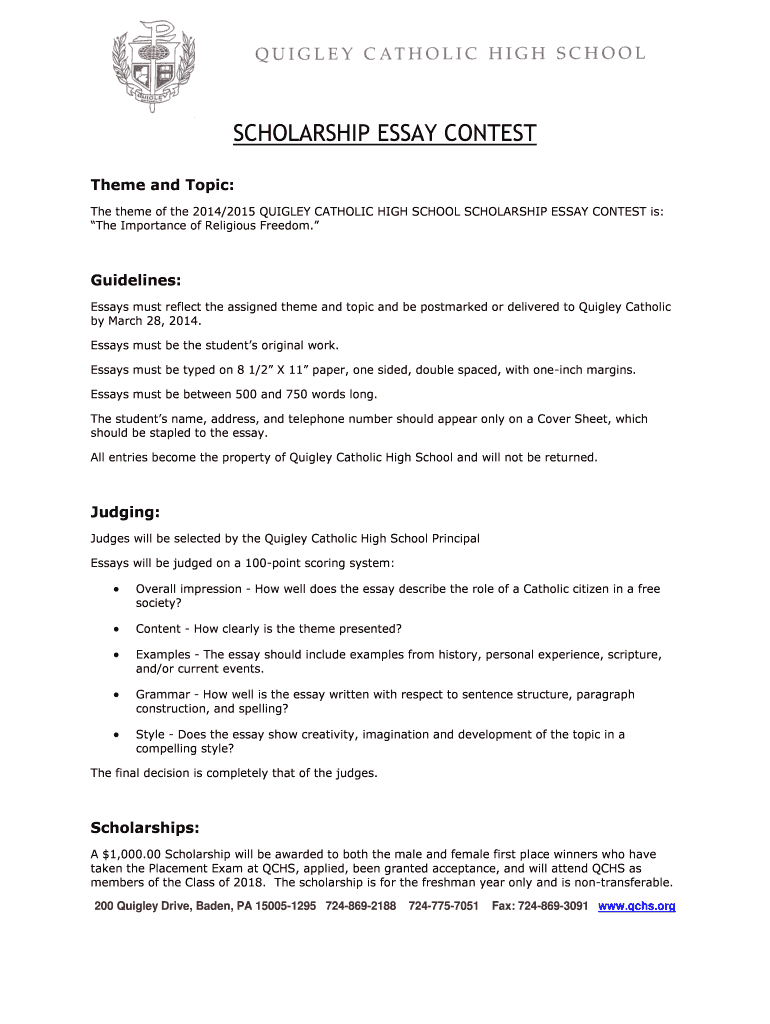 QUIGLEY CATHOLIC HIGH SCHOOL

SCHOLARSHIP ESSAY CONTEST

Theme and Topic:

The theme of the 2014/2015 QUIGLEY CATHOLIC HIGH SCHOOL SCHOLARSHIP ESSAY CONTEST is: "The Importance of Religious Freedom."

Guidelines:

Essays must reflect the assigned theme and topic and be postmarked or delivered to Quigley Catholic by March 28, 2014.

Essays must be the student's original work.

Essays must be typed on 8 1/2" X 11" paper, one sided, double spaced, with one-inch margins.

Essays must be between 500 and 750 words long.

The student's name, address, and telephone number should appear only on a Cover Sheet, which should be stapled to the essay.

All entries become the property of Quigley Catholic High School and will not be returned.

Judging:

Judges will be selected by the Quigley Catholic High School Principal

Essays will be judged on a 100-point scoring system:

• Overall impression - How well does the essay describe the role of a Catholic citizen in a free society?

• Content - How clearly is the theme presented?

• Examples - The essay should include examples from history, personal experience, scripture, and/or current events.

• Grammar - How well is the essay written with respect to sentence structure, paragraph construction, and spelling?

• Style - Does the essay show creativity, imagination and development of the topic in a compelling style?

The final decision is completely that of the judges.

Scholarships:

A $1,000.00 Scholarship will be awarded to both the male and female first place winners who have taken the Placement Exam at QCHS, applied, been granted acceptance, and will attend QCHS as members of the Class of 2018. The scholarship is for the freshman year only and is non-transferable.

200 Quigley Drive, Baden, PA 15005-1295 724-869-2188 724-775-7051 Fax: 724-869-3091 www.qchs.org